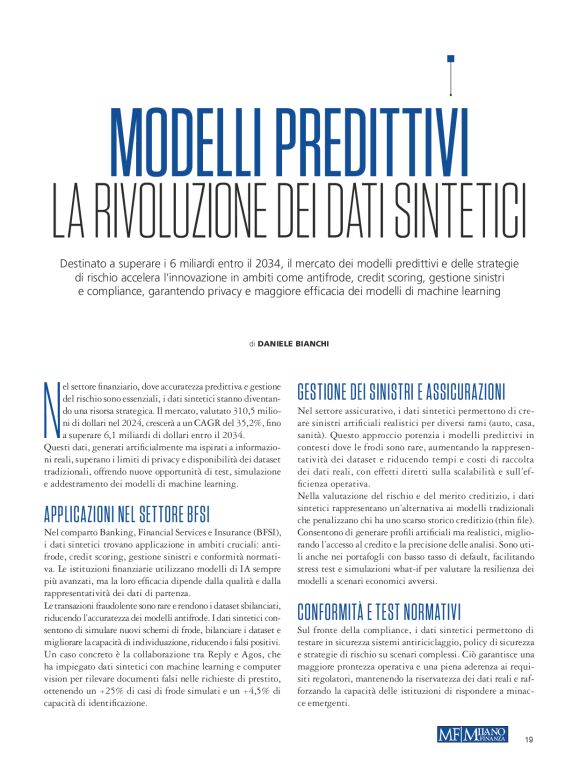 MODELLI PREDITTIVI
LA RIVOLUZIONE DEI DATI SINTETICI

Destinato a superare i 6 miliardi entro il 2034, il mercato dei modelli predittivi e delle strategie di rischio accelera l'innovazione in ambiti come antifrode, credit scoring, gestione sinistri e compliance, garantendo privacy e maggiore efficacia dei modelli di machine learning

di DANIELE BIANCHI

Nel settore finanziario, dove accuratezza predittiva e gestione del rischio sono essenziali, i dati sintetici stanno diventando una risorsa strategica. Il mercato, valutato 310,5 milioni di dollari nel 2024, crescerà a un CAGR del 35,2%, fino a superare 6,1 miliardi di dollari entro il 2034.
Questi dati, generati artificialmente ma ispirati a informazioni reali, superano i limiti di privacy e disponibilità dei dataset tradizionali, offrendo nuove opportunità di test, simulazione e addestramento dei modelli di machine learning.

APPLICAZIONI NEL SETTORE BFSI

Nel comparto Banking, Financial Services e Insurance (BFSI), i dati sintetici trovano applicazione in ambiti cruciali: antifrode, credit scoring, gestione sinistri e conformità normativa. Le istituzioni finanziarie utilizzano modelli di IA sempre più avanzati, ma la loro efficacia dipende dalla qualità e dalla rappresentatività dei dati di partenza.
Le transazioni fraudolente sono rare e rendono i dataset sbilanciati, riducendo l'accuratezza dei modelli antifrode. I dati sintetici consentono di simulare nuovi schemi di frode, bilanciare i dataset e migliorare la capacità di individuazione, riducendo i falsi positivi. Un caso concreto è la collaborazione tra Reply e Agos, che ha impiegato dati sintetici con machine learning e computer vision per rilevare documenti falsi nelle richieste di prestito, ottenendo un +25% di casi di frode simulati e un +4,5% di capacità di identificazione.

GESTIONE DEI SINISTRI E ASSICURAZIONI

Nel settore assicurativo, i dati sintetici permettono di creare sinistri artificiali realistici per diversi rami (auto, casa, sanità). Questo approccio potenzia i modelli predittivi in contesti dove le frodi sono rare, aumentando la rappresentatività dei dataset e riducendo tempi e costi di raccolta dei dati reali, con effetti diretti sulla scalabilità e sull'efficienza operativa.
Nella valutazione del rischio e del merito creditizio, i dati sintetici rappresentano un'alternativa ai modelli tradizionali che penalizzano chi ha uno scarso storico creditizio (thin file). Consentono di generare profili artificiali ma realistici, migliorando l'accesso al credito e la precisione delle analisi. Sono utili anche nei portafogli con basso tasso di default, facilitando stress test e simulazioni what-if per valutare la resilienza dei modelli a scenari economici avversi.

CONFORMITÀ E TEST NORMATIVI

Sul fronte della compliance, i dati sintetici permettono di testare in sicurezza sistemi antiriciclaggio, policy di sicurezza e strategie di rischio su scenari complessi. Ciò garantisce una maggiore prontezza operativa e una piena aderenza ai requisiti regolatori, mantenendo la riservatezza dei dati reali e rafforzando la capacità delle istituzioni di rispondere a minacce emergenti.

MF MILANO FINANZA 19